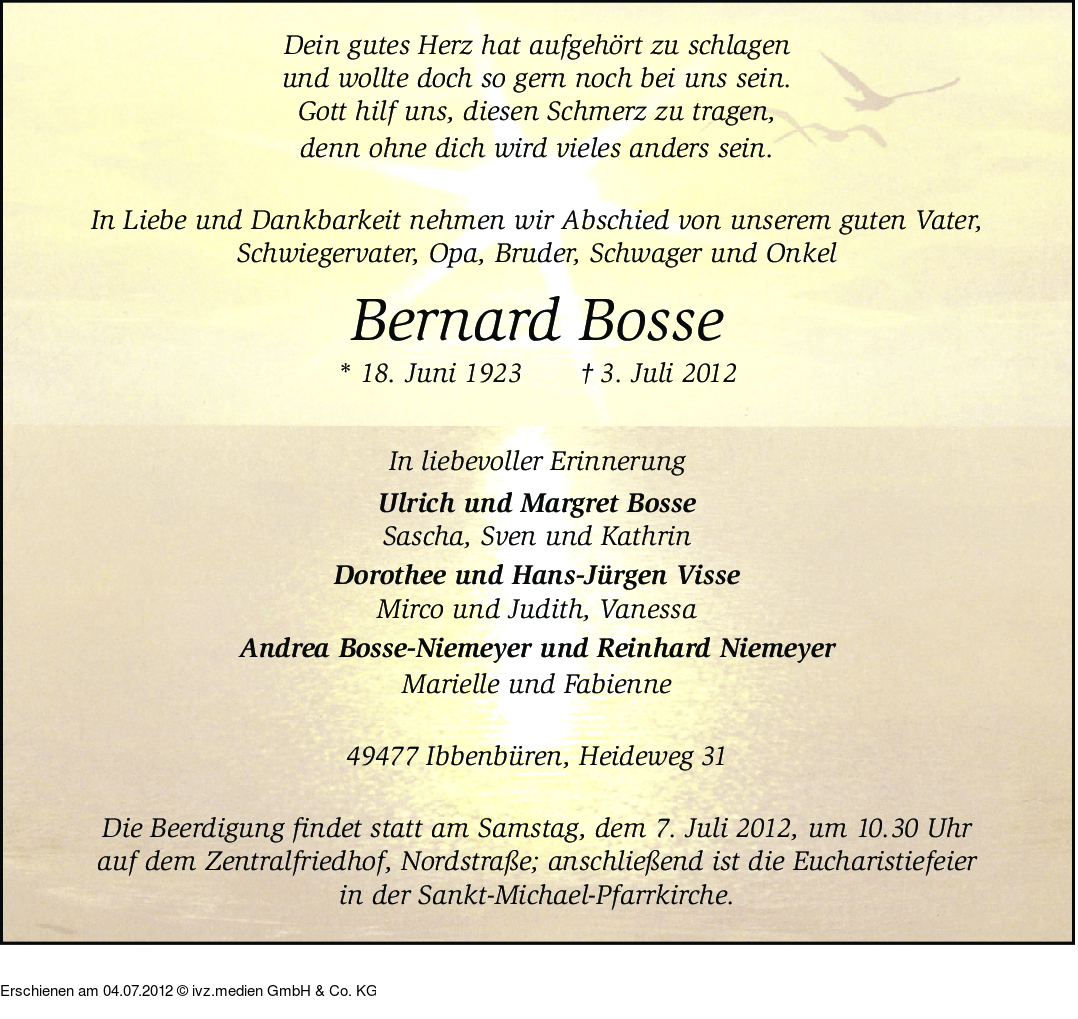 Dein gutes Herz hat aufgehört zu schlagen
und wollte doch so gern noch bei uns sein.
Gott hilf uns, diesen Schmerz zu tragen,
denn ohne dich wird vieles anders sein.

In Liebe und Dankbarkeit nehmen wir Abschied von unserem guten Vater, Schwiegervater, Opa, Bruder, Schwager und Onkel

Bernard Bosse

* 18. Juni 1923 † 3. Juli 2012

In liebevoller Erinnerung

Ulrich und Margret Bosse
Sascha, Sven und Kathrin

Dorothee und Hans-Jürgen Visse
Mirco und Judith, Vanessa

Andrea Bosse-Niemeyer und Reinhard Niemeyer
Marielle und Fabienne

49477 Ibbenbüren, Heideweg 31

Die Beerdigung findet statt am Samstag, dem 7. Juli 2012, um 10.30 Uhr auf dem Zentralfriedhof, Nordstraße; anschließend ist die Eucharistiefeier in der Sankt-Michael-Pfarrkirche.

Erschienen am 04.07.2012 © ivz.medien GmbH & Co. KG